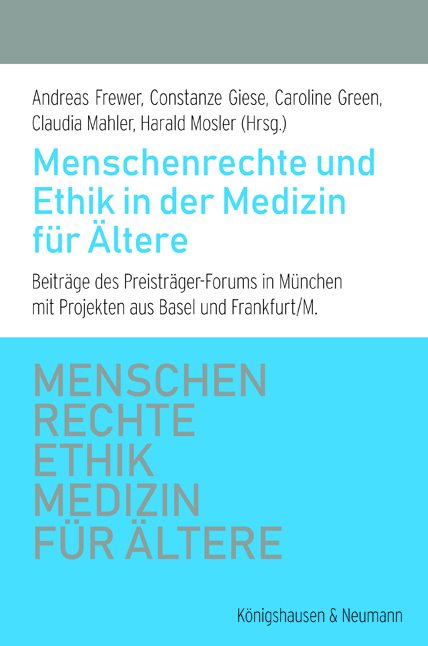 Andreas Frewer, Constanze Giese, Caroline Green, Claudia Mahler, Harald Mosler (Hrsg.)

Menschenrechte und Ethik in der Medizin für Ältere

Beiträge des Preisträger-Forums in München mit Projekten aus Basel und Frankfurt/M.

MENSCHEN
RECHTE
ETHIK
MEDIZIN
FÜR ÄLTERE

Königshausen & Neumann